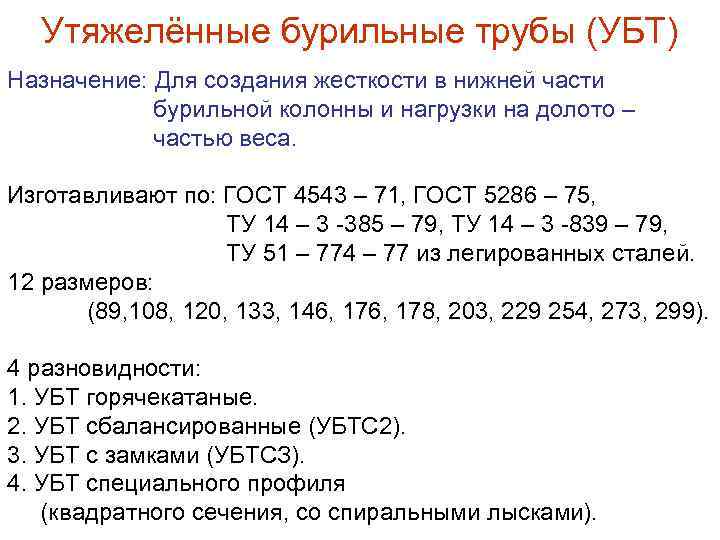 Утяжелённые бурильные трубы (УБТ)

Назначение: Для создания жесткости в нижней части бурильной колонны и нагрузки на долото – частью веса.

Изготавливают по: ГОСТ 4543 – 71, ГОСТ 5286 – 75,
ТУ 14 – 3 -385 – 79, ТУ 14 – 3 -839 – 79,
ТУ 51 – 774 – 77 из легированных сталей.

12 размеров:
(89,108, 120, 133, 146, 176, 178, 203, 229 254, 273, 299).

4 разновидности:
1. УБТ горячекатаные.
2. УБТ сбалансированные (УБТС2).
3. УБТ с замками (УБТСЗ).
4. УБТ специального профиля
(квадратного сечения, со спиральными лысками).